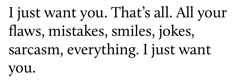 I just want you. That's all. All your flaws, mistakes, smiles, jokes, sarcasm, everything. I just want you.